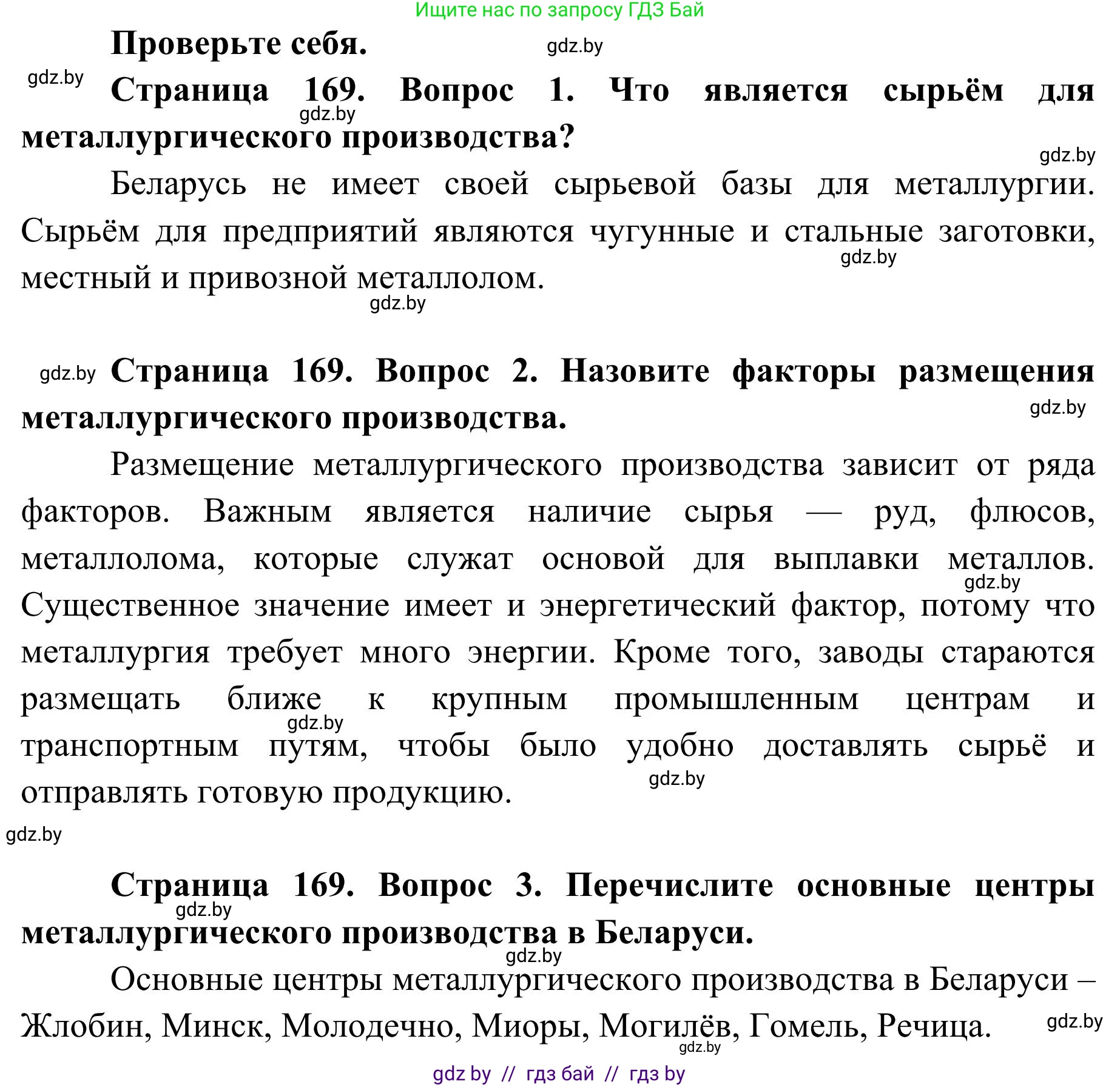 Ищите нас по запросу ГДЗ Бай

Проверьте себя.

gdz.by

gdz.by

Страница 169. Вопрос 1. Что является сырьём для металлургического производства?

gdz.by

gdz.by

Беларусь не имеет своей сырьевой базы для металлургии. Сырьём для предприятий являются чугунные и стальные заготовки, местный и привозной металлолом.

gdz.by

gdz.by

gdz.by

Страница 169. Вопрос 2. Назовите факторы размещения металлургического производства.

gdz.by

Размещение металлургического производства зависит от ряда факторов. Важным является наличие сырья — руд, флюсов, металлолома, которые служат основой для выплавки металлов. Существенное значение имеет и энергетический фактор, потому что металлургия требует много энергии. Кроме того, заводы стараются размещать ближе к крупным промышленным центрам и транспортным путям, чтобы было удобно доставлять сырьё и отправлять готовую продукцию.

gdz.by

gdz.by

gdz.by

gdz.by

Страница 169. Вопрос 3. Перечислите основные центры металлургического производства в Беларуси.

gdz.by

gdz.by

Основные центры металлургического производства в Беларуси – Жлобин, Минск, Молодечно, Миоры, Могилёв, Гомель, Речица.

gdz.by

gdz.by

gdz by // гдз бай // гдз by